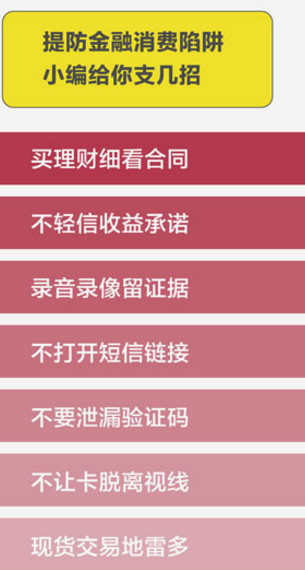 提防金融消费陷阱
小编给你支几招

买理财细看合同

不轻信收益承诺

录音录像留证据

不打开短信链接

不要泄漏验证码

不让卡脱离视线

现货交易地雷多